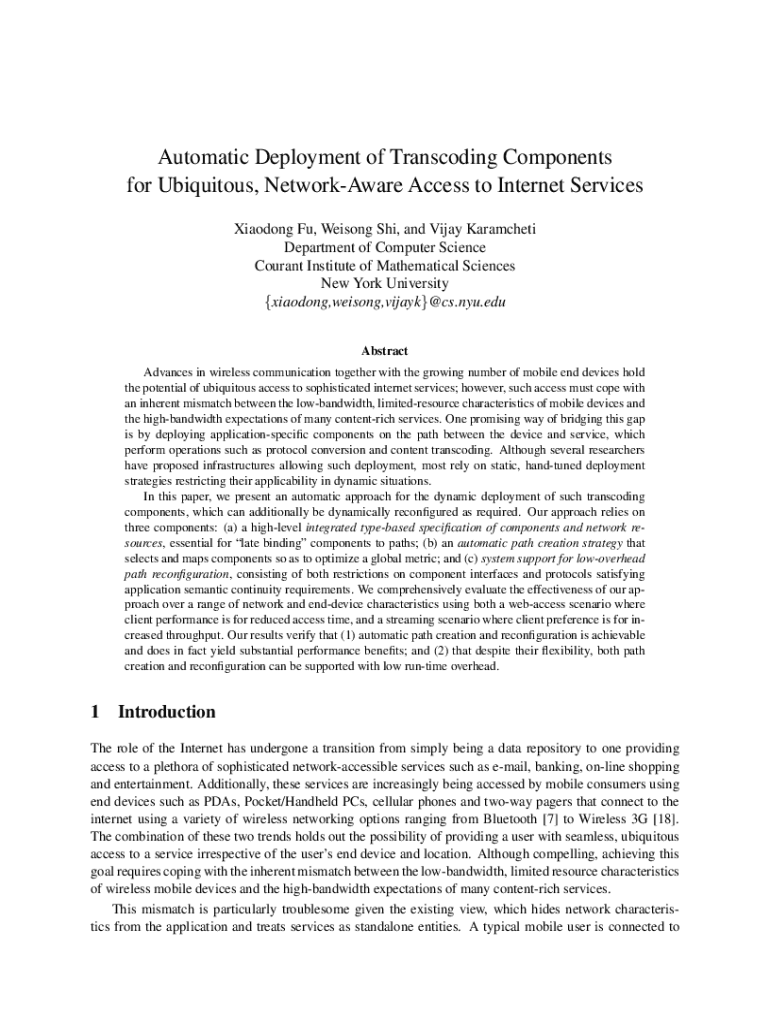 Automatic Deployment of Transcoding Components for Ubiquitous, Network-Aware Access to Internet Services

Xiaodong Fu, Weisong Shi, and Vijay Karamcheti
Department of Computer Science
Courant Institute of Mathematical Sciences
New York University
{xiaodong,weisong,vijayk}@cs.nyu.edu

Abstract

Advances in wireless communication together with the growing number of mobile end devices hold the potential of ubiquitous access to sophisticated internet services; however, such access must cope with an inherent mismatch between the low-bandwidth, limited-resource characteristics of mobile devices and the high-bandwidth expectations of many content-rich services. One promising way of bridging this gap is by deploying application-specific components on the path between the device and service, which perform operations such as protocol conversion and content transcoding. Although several researchers have proposed infrastructures allowing such deployment, most rely on static, hand-tuned deployment strategies restricting their applicability in dynamic situations.

In this paper, we present an automatic approach for the dynamic deployment of such transcoding components, which can additionally be dynamically reconfigured as required. Our approach relies on three components: (a) a high-level integrated type-based specification of components and network resources, essential for "late binding" components to paths; (b) an automatic path creation strategy that selects and maps components so as to optimize a global metric; and (c) system support for low-overhead path reconfiguration, consisting of both restrictions on component interfaces and protocols satisfying application semantic continuity requirements. We comprehensively evaluate the effectiveness of our approach over a range of network and end-device characteristics using both a web-access scenario where client performance is for reduced access time, and a streaming scenario where client preference is for increased throughput. Our results verify that (1) automatic path creation and reconfiguration is achievable and does in fact yield substantial performance benefits; and (2) that despite their flexibility, both path creation and reconfiguration can be supported with low run-time overhead.

1 Introduction

The role of the Internet has undergone a transition from simply being a data repository to one providing access to a plethora of sophisticated network-accessible services such as e-mail, banking, on-line shopping and entertainment. Additionally, these services are increasingly being accessed by mobile consumers using end devices such as PDAs, Pocket/Handheld PCs, cellular phones and two-way pagers that connect to the internet using a variety of wireless networking options ranging from Bluetooth [7] to Wireless 3G [18]. The combination of these two trends holds out the possibility of providing a user with seamless, ubiquitous access to a service irrespective of the user's end device and location. Although compelling, achieving this goal requires coping with the inherent mismatch between the low-bandwidth, limited resource characteristics of wireless mobile devices and the high-bandwidth expectations of many content-rich services.

This mismatch is particularly troublesome given the existing view, which hides network characteristics from the application and treats services as standalone entities. A typical mobile user is connected to